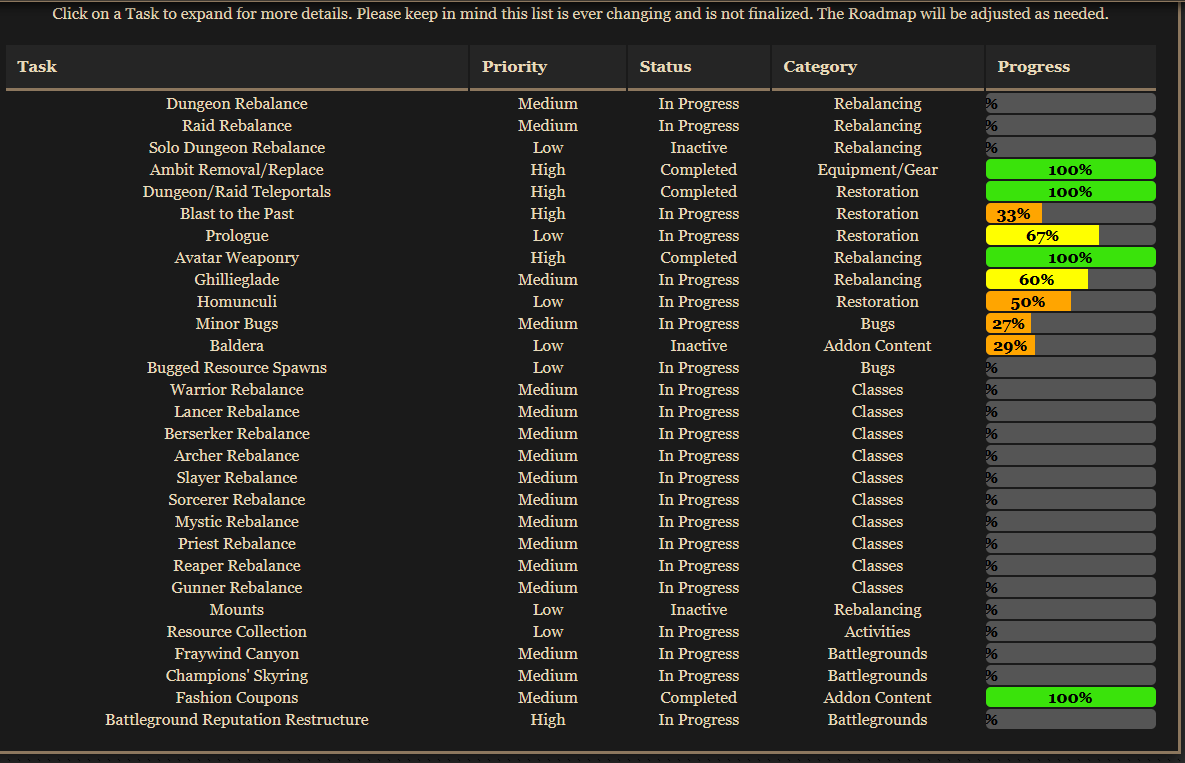 Click on a Task to expand for more details. Please keep in mind this list is ever changing and is not finalized. The Roadmap will be adjusted as needed.

| Task | Priority | Status | Category | Progress |
|---|---|---|---|---|
| Dungeon Rebalance | Medium | In Progress | Rebalancing | % |
| Raid Rebalance | Medium | In Progress | Rebalancing | % |
| Solo Dungeon Rebalance | Low | Inactive | Rebalancing | % |
| Ambit Removal/Replace | High | Completed | Equipment/Gear | 100% |
| Dungeon/Raid Teleportals | High | Completed | Restoration | 100% |
| Blast to the Past | High | In Progress | Restoration | 33% |
| Prologue | Low | In Progress | Restoration | 67% |
| Avatar Weaponry | High | Completed | Rebalancing | 100% |
| Ghillieglade | Medium | In Progress | Rebalancing | 60% |
| Homunculi | Low | In Progress | Restoration | 50% |
| Minor Bugs | Medium | In Progress | Bugs | 27% |
| Baldera | Low | Inactive | Addon Content | 29% |
| Bugged Resource Spawns | Low | In Progress | Bugs | % |
| Warrior Rebalance | Medium | In Progress | Classes | % |
| Lancer Rebalance | Medium | In Progress | Classes | % |
| Berserker Rebalance | Medium | In Progress | Classes | % |
| Archer Rebalance | Medium | In Progress | Classes | % |
| Slayer Rebalance | Medium | In Progress | Classes | % |
| Sorcerer Rebalance | Medium | In Progress | Classes | % |
| Mystic Rebalance | Medium | In Progress | Classes | % |
| Priest Rebalance | Medium | In Progress | Classes | % |
| Reaper Rebalance | Medium | In Progress | Classes | % |
| Gunner Rebalance | Medium | In Progress | Classes | % |
| Mounts | Low | Inactive | Rebalancing | % |
| Resource Collection | Low | In Progress | Activities | % |
| Fraywind Canyon | Medium | In Progress | Battlegrounds | % |
| Champions' Skyring | Medium | In Progress | Battlegrounds | % |
| Fashion Coupons | Medium | Completed | Addon Content | 100% |
| Battleground Reputation Restructure | High | In Progress | Battlegrounds | % |